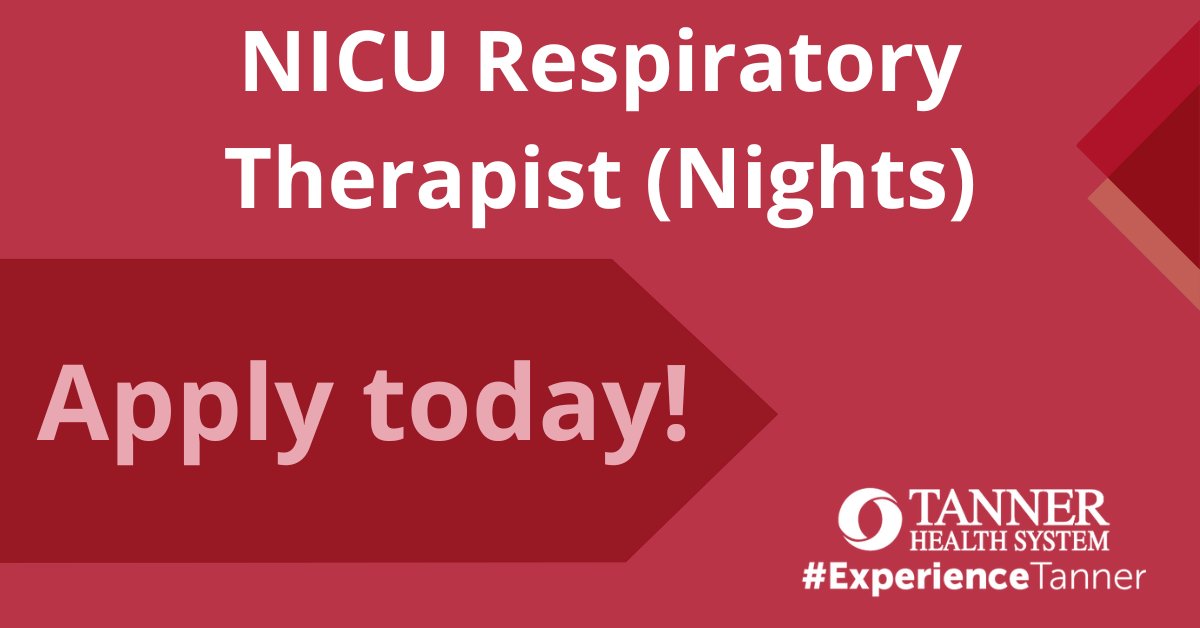 NICU Respiratory Therapist (Nights)

Apply today!

TANNER
HEALTH SYSTEM
#ExperienceTanner